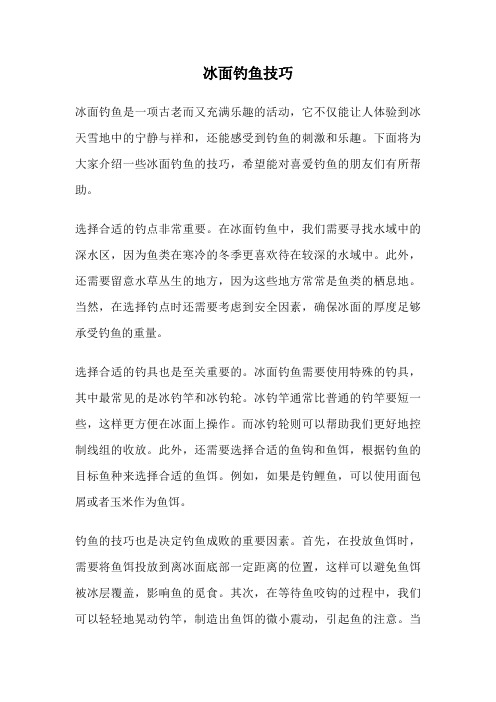 冰面钓鱼技巧

冰面钓鱼是一项古老而又充满乐趣的活动，它不仅能让人体验到冰天雪地中的宁静与祥和，还能感受到钓鱼的刺激和乐趣。下面将为大家介绍一些冰面钓鱼的技巧，希望能对喜爱钓鱼的朋友们有所帮助。

选择合适的钓点非常重要。在冰面钓鱼中，我们需要寻找水域中的深水区，因为鱼类在寒冷的冬季更喜欢待在较深的水域中。此外，还需要留意水草丛生的地方，因为这些地方常常是鱼类的栖息地。当然，在选择钓点时还需要考虑到安全因素，确保冰面的厚度足够承受钓鱼的重量。

选择合适的钓具也是至关重要的。冰面钓鱼需要使用特殊的钓具，其中最常见的是冰钓竿和冰钓轮。冰钓竿通常比普通的钓竿要短一些，这样更方便在冰面上操作。而冰钓轮则可以帮助我们更好地控制线组的收放。此外，还需要选择合适的鱼钩和鱼饵，根据钓鱼的目标鱼种来选择合适的鱼饵。例如，如果是钓鲤鱼，可以使用面包屑或者玉米作为鱼饵。

钓鱼的技巧也是决定钓鱼成败的重要因素。首先，在投放鱼饵时，需要将鱼饵投放到离冰面底部一定距离的位置，这样可以避免鱼饵被冰层覆盖，影响鱼的觅食。其次，在等待鱼咬钩的过程中，我们可以轻轻地晃动钓竿，制造出鱼饵的微小震动，引起鱼的注意。当